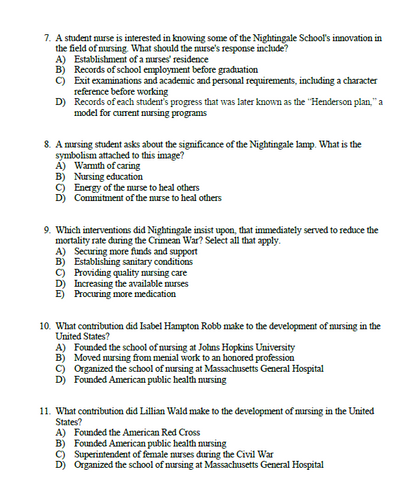 7. A student nurse is interested in knowing some of the Nightingale School's innovation in the field of nursing. What should the nurse's response include?
A) Establishment of a nurses' residence
B) Records of school employment before graduation
C) Exit examinations and academic and personal requirements, including a character reference before working
D) Records of each student's progress that was later known as the "Henderson plan," a model for current nursing programs

8. A nursing student asks about the significance of the Nightingale lamp. What is the symbolism attached to this image?
A) Warmth of caring
B) Nursing education
C) Energy of the nurse to heal others
D) Commitment of the nurse to heal others

9. Which interventions did Nightingale insist upon, that immediately served to reduce the mortality rate during the Crimean War? Select all that apply.
A) Securing more funds and support
B) Establishing sanitary conditions
C) Providing quality nursing care
D) Increasing the available nurses
E) Procuring more medication

10. What contribution did Isabel Hampton Robb make to the development of nursing in the United States?
A) Founded the school of nursing at Johns Hopkins University
B) Moved nursing from menial work to an honored profession
C) Organized the school of nursing at Massachusetts General Hospital
D) Founded American public health nursing

11. What contribution did Lillian Wald make to the development of nursing in the United States?
A) Founded the American Red Cross
B) Founded American public health nursing
C) Superintendent of female nurses during the Civil War
D) Organized the school of nursing at Massachusetts General Hospital